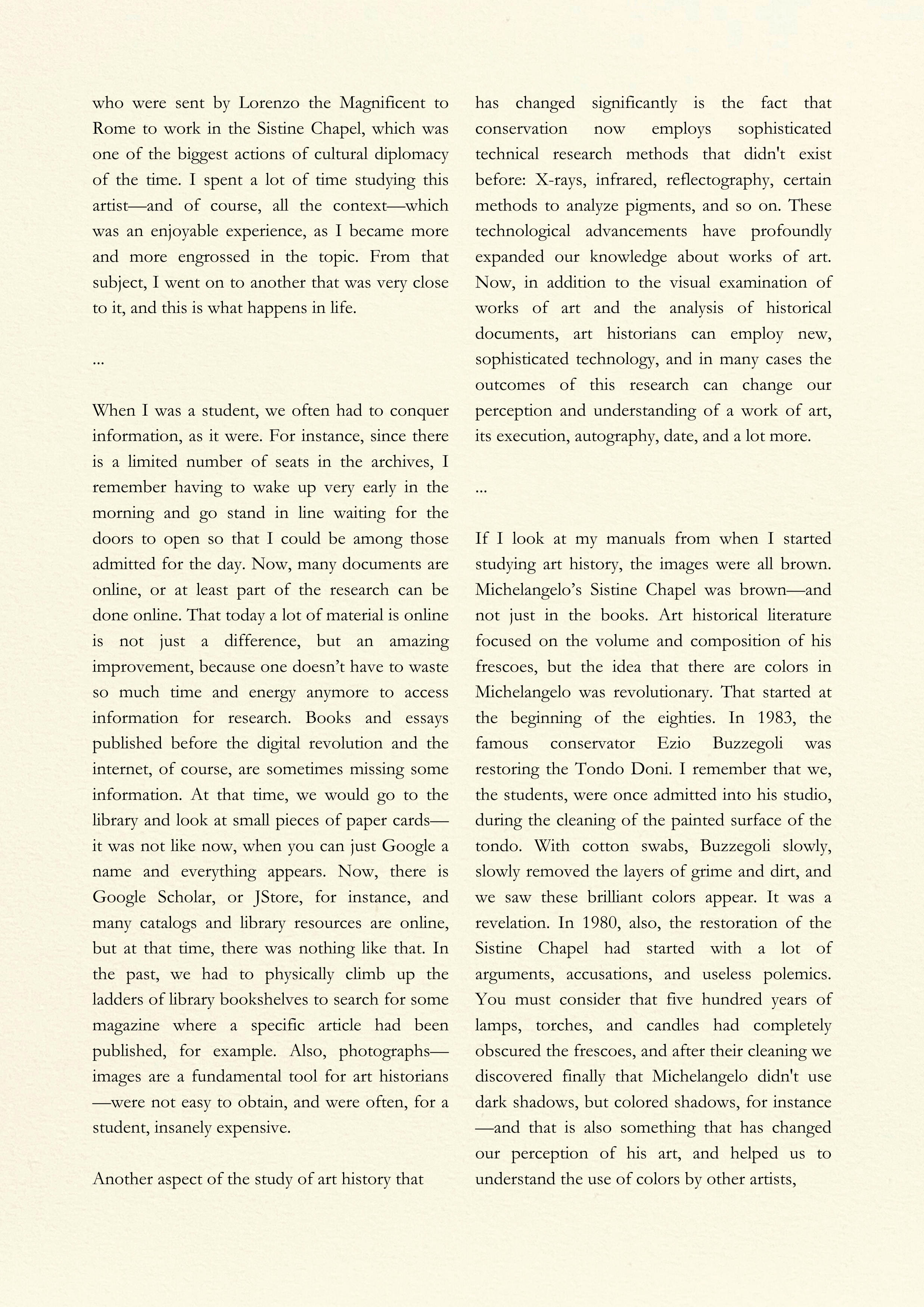 who were sent by Lorenzo the Magnificent to Rome to work in the Sistine Chapel, which was one of the biggest actions of cultural diplomacy of the time. I spent a lot of time studying this artist—and of course, all the context—which was an enjoyable experience, as I became more and more engrossed in the topic. From that subject, I went on to another that was very close to it, and this is what happens in life.

...

When I was a student, we often had to conquer information, as it were. For instance, since there is a limited number of seats in the archives, I remember having to wake up very early in the morning and go stand in line waiting for the doors to open so that I could be among those admitted for the day. Now, many documents are online, or at least part of the research can be done online. That today a lot of material is online is not just a difference, but an amazing improvement, because one doesn't have to waste so much time and energy anymore to access information for research. Books and essays published before the digital revolution and the internet, of course, are sometimes missing some information. At that time, we would go to the library and look at small pieces of paper cards—it was not like now, when you can just Google a name and everything appears. Now, there is Google Scholar, or JStore, for instance, and many catalogs and library resources are online, but at that time, there was nothing like that. In the past, we had to physically climb up the ladders of library bookshelves to search for some magazine where a specific article had been published, for example. Also, photographs—images are a fundamental tool for art historians—were not easy to obtain, and were often, for a student, insanely expensive.

Another aspect of the study of art history that has changed significantly is the fact that conservation now employs sophisticated technical research methods that didn't exist before: X-rays, infrared, reflectography, certain methods to analyze pigments, and so on. These technological advancements have profoundly expanded our knowledge about works of art. Now, in addition to the visual examination of works of art and the analysis of historical documents, art historians can employ new, sophisticated technology, and in many cases the outcomes of this research can change our perception and understanding of a work of art, its execution, autography, date, and a lot more.

...

If I look at my manuals from when I started studying art history, the images were all brown. Michelangelo's Sistine Chapel was brown—and not just in the books. Art historical literature focused on the volume and composition of his frescoes, but the idea that there are colors in Michelangelo was revolutionary. That started at the beginning of the eighties. In 1983, the famous conservator Ezio Buzzegoli was restoring the Tondo Doni. I remember that we, the students, were once admitted into his studio, during the cleaning of the painted surface of the tondo. With cotton swabs, Buzzegoli slowly, slowly removed the layers of grime and dirt, and we saw these brilliant colors appear. It was a revelation. In 1980, also, the restoration of the Sistine Chapel had started with a lot of arguments, accusations, and useless polemics. You must consider that five hundred years of lamps, torches, and candles had completely obscured the frescoes, and after their cleaning we discovered finally that Michelangelo didn't use dark shadows, but colored shadows, for instance—and that is also something that has changed our perception of his art, and helped us to understand the use of colors by other artists,